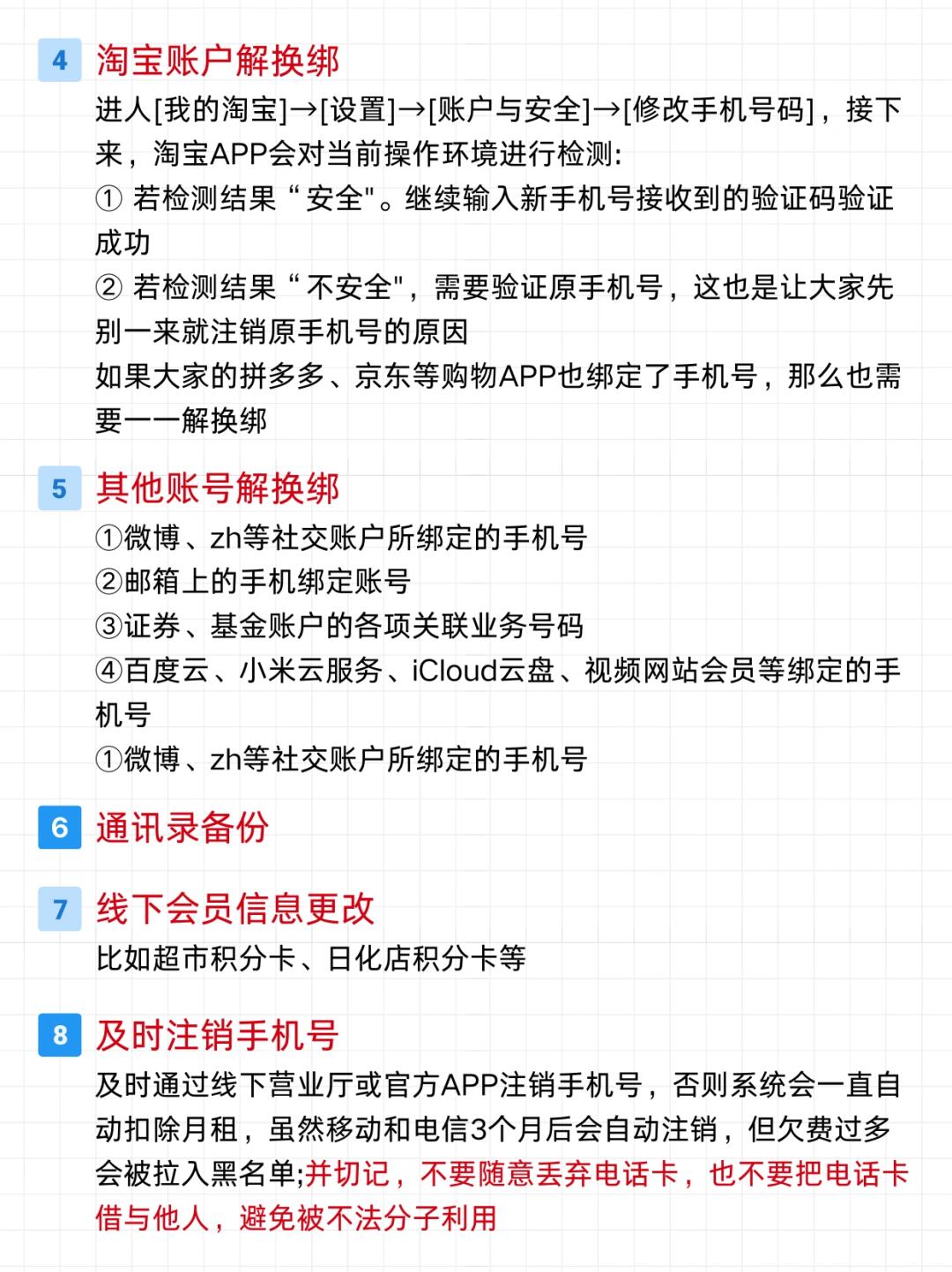 4 淘宝账户解换绑
进人[我的淘宝]→[设置]→[账户与安全]→[修改手机号码]，接下来，淘宝APP会对当前操作环境进行检测:
① 若检测结果“安全"。继续输入新手机号接收到的验证码验证成功
② 若检测结果“不安全"，需要验证原手机号，这也是让大家先别一来就注销原手机号的原因
如果大家的拼多多、京东等购物APP也绑定了手机号，那么也需要一一解换绑

5 其他账号解换绑
①微博、zh等社交账户所绑定的手机号
②邮箱上的手机绑定账号
③证券、基金账户的各项关联业务号码
④百度云、小米云服务、iCloud云盘、视频网站会员等绑定的手机号
①微博、zh等社交账户所绑定的手机号

6 通讯录备份

7 线下会员信息更改
比如超市积分卡、日化店积分卡等

8 及时注销手机号
及时通过线下营业厅或官方APP注销手机号，否则系统会一直自动扣除月租，虽然移动和电信3个月后会自动注销，但欠费过多会被拉入黑名单;并切记，不要随意丢弃电话卡，也不要把电话卡借与他人，避免被不法分子利用